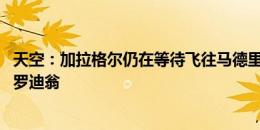 天空：加拉格尔仍在等待飞往马德里
罗迪翁